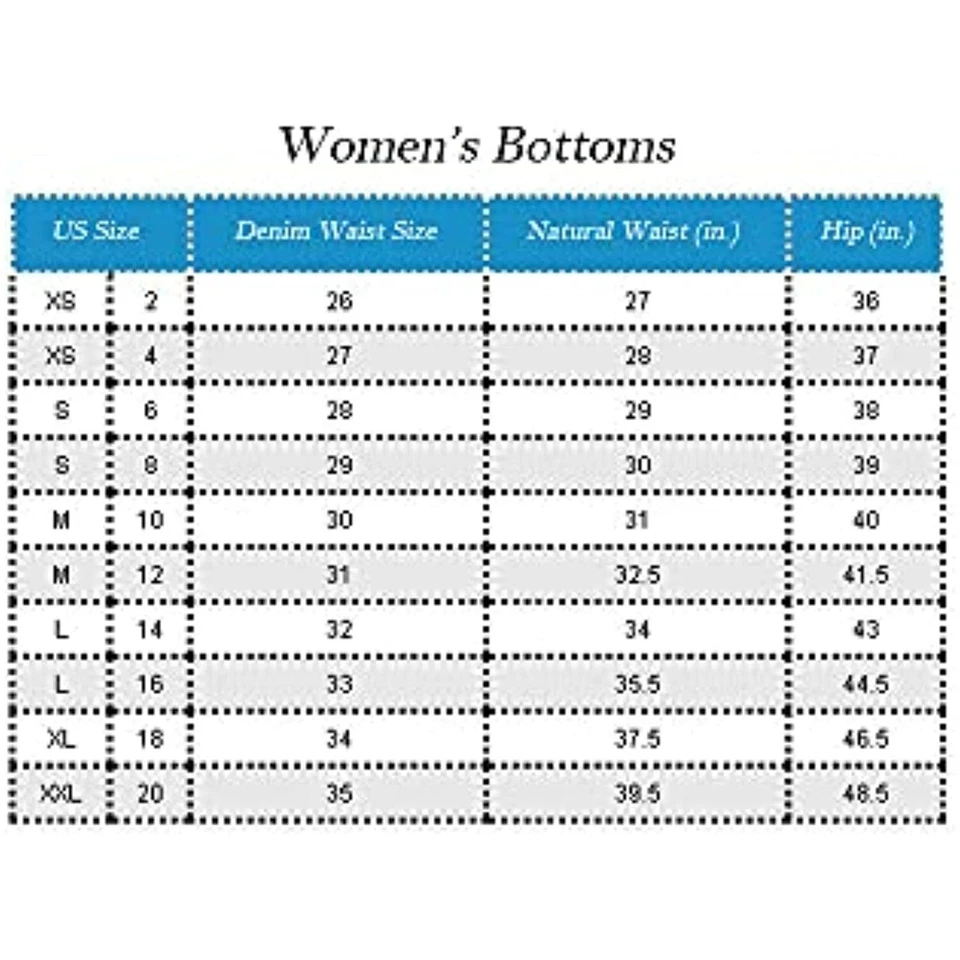 Women's Bottoms

| US Size | | Denim Waist Size | Natural Waist (in.) | Hip (in.) |
|---|---|---|---|---|
| XS | 2 | 26 | 27 | 36 |
| XS | 4 | 27 | 28 | 37 |
| S | 6 | 28 | 29 | 38 |
| S | 8 | 29 | 30 | 39 |
| M | 10 | 30 | 31 | 40 |
| M | 12 | 31 | 32.5 | 41.5 |
| L | 14 | 32 | 34 | 43 |
| L | 16 | 33 | 35.5 | 44.5 |
| XL | 18 | 34 | 37.5 | 46.5 |
| XXL | 20 | 35 | 39.5 | 48.5 |